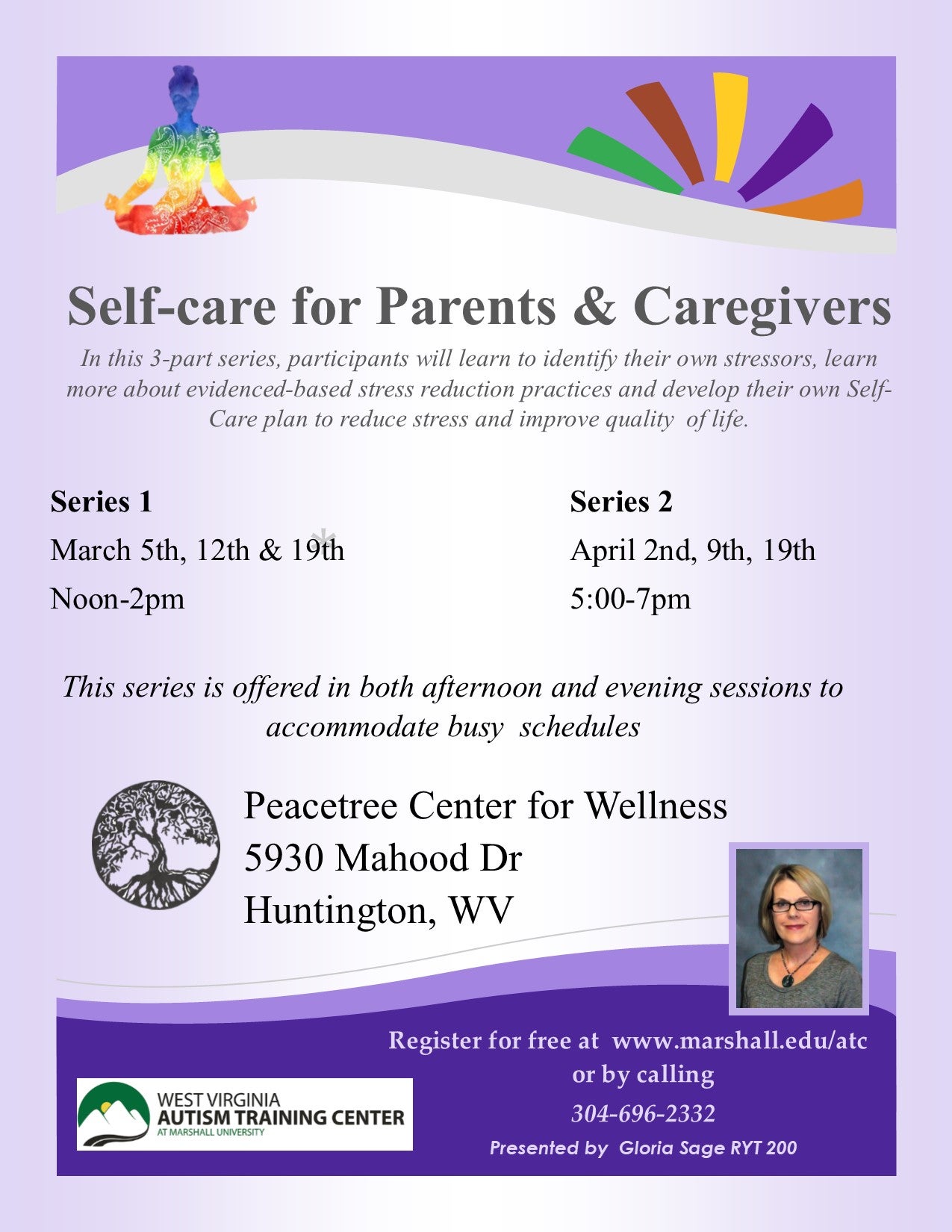 Self-care for Parents & Caregivers

In this 3-part series, participants will learn to identify their own stressors, learn more about evidenced-based stress reduction practices and develop their own Self-Care plan to reduce stress and improve quality of life.

Series 1
March 5th, 12th & 19th
Noon-2pm

Series 2
April 2nd, 9th, 19th
5:00-7pm

This series is offered in both afternoon and evening sessions to accommodate busy schedules

Peacetree Center for Wellness
5930 Mahood Dr
Huntington, WV

Register for free at www.marshall.edu/atc
or by calling
304-696-2332
Presented by Gloria Sage RYT 200

WEST VIRGINIA
AUTISM TRAINING CENTER
AT MARSHALL UNIVERSITY